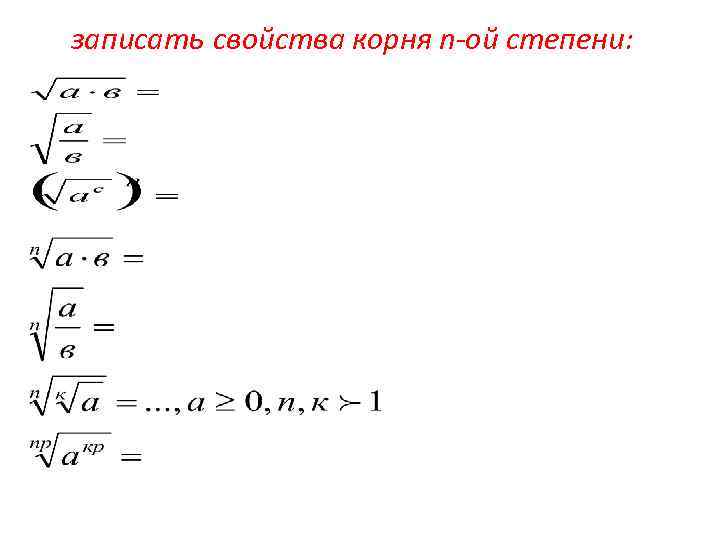 записать свойства корня n-ой степени:

$\sqrt{a \cdot в} =$

$\sqrt{\frac{a}{в}} =$

$(\sqrt{a^c}) =$

$\sqrt[n]{a \cdot в} =$

$\sqrt[n]{\frac{a}{в}} =$

$\sqrt[n]{\sqrt[к]{a}} = ..., a \geq 0, n, к \succ 1$

$\sqrt[np]{a^{кp}} =$